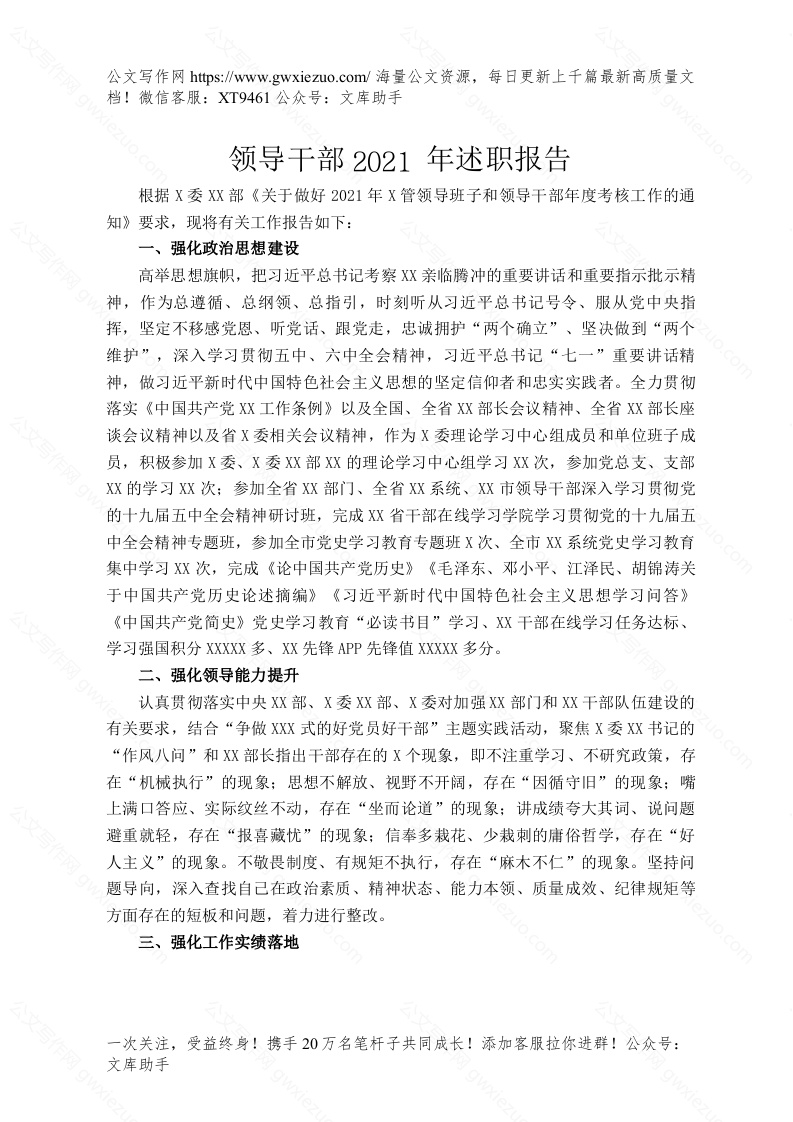 公文写作网 https://www.gwxiezuo.com/ 海量公文资源，每日更新上千篇最新高质量文档！微信客服：XT9461 公众号：文库助手

领导干部 2021 年述职报告

根据 X 委 XX 部《关于做好 2021 年 X 管领导班子和领导干部年度考核工作的通知》要求，现将有关工作报告如下：

一、强化政治思想建设

高举思想旗帜，把习近平总书记考察 XX 亲临腾冲的重要讲话和重要指示批示精神，作为总遵循、总纲领、总指引，时刻听从习近平总书记号令、服从党中央指挥，坚定不移感党恩、听党话、跟党走，忠诚拥护“两个确立”、坚决做到“两个维护”，深入学习贯彻五中、六中全会精神，习近平总书记“七一”重要讲话精神，做习近平新时代中国特色社会主义思想的坚定信仰者和忠实实践者。全力贯彻落实《中国共产党 XX 工作条例》以及全国、全省 XX 部长会议精神、全省 XX 部长座谈会议精神以及省 X 委相关会议精神，作为 X 委理论学习中心组成员和单位班子成员，积极参加 X 委、X 委 XX 部 XX 的理论学习中心组学习 XX 次，参加党总支、支部 XX 的学习 XX 次；参加全省 XX 部门、全省 XX 系统、XX 市领导干部深入学习贯彻党的十九届五中全会精神研讨班，完成 XX 省干部在线学习学院学习贯彻党的十九届五中全会精神专题班，参加全市党史学习教育专题班 X 次、全市 XX 系统党史学习教育集中学习 XX 次，完成《论中国共产党历史》《毛泽东、邓小平、江泽民、胡锦涛关于中国共产党历史论述摘编》《习近平新时代中国特色社会主义思想学习问答》《中国共产党简史》党史学习教育“必读书目”学习、XX 干部在线学习任务达标、学习强国积分 XXXXX 多、XX 先锋 APP 先锋值 XXXXX 多分。

二、强化领导能力提升

认真贯彻落实中央 XX 部、X 委 XX 部、X 委对加强 XX 部门和 XX 干部队伍建设的有关要求，结合“争做 XXX 式的好党员好干部”主题实践活动，聚焦 X 委 XX 书记的“作风八问”和 XX 部长指出干部存在的 X 个现象，即不注重学习、不研究政策，存在“机械执行”的现象；思想不解放、视野不开阔，存在“因循守旧”的现象；嘴上满口答应、实际纹丝不动，存在“坐而论道”的现象；讲成绩夸大其词、说问题避重就轻，存在“报喜藏忧”的现象；信奉多栽花、少栽刺的庸俗哲学，存在“好人主义”的现象。不敬畏制度、有规矩不执行，存在“麻木不仁”的现象。坚持问题导向，深入查找自己在政治素质、精神状态、能力本领、质量成效、纪律规矩等方面存在的短板和问题，着力进行整改。

三、强化工作实绩落地

一次关注，受益终身！携手 20 万名笔杆子共同成长！添加客服拉你进群！公众号：文库助手